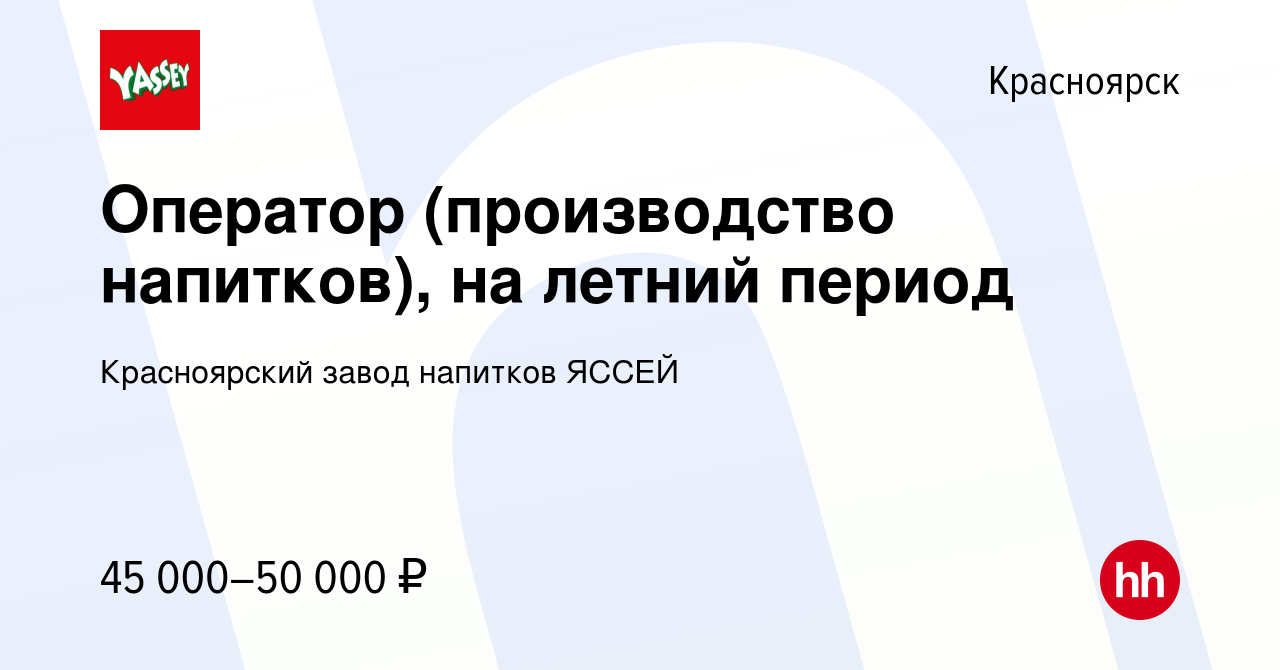 YASSEY

Красноярск

Оператор (производство напитков), на летний период

Красноярский завод напитков ЯССЕЙ

45 000–50 000 ₽

hh